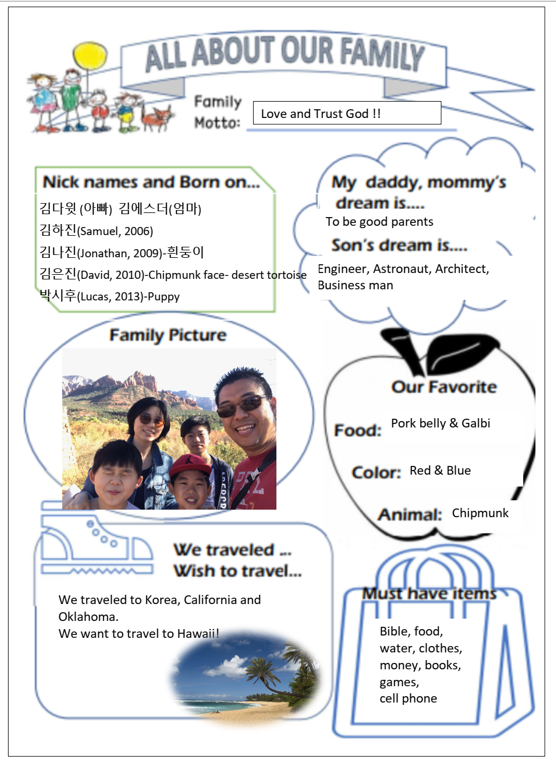 ALL ABOUT OUR FAMILY

Family Motto: Love and Trust God !!

Nick names and Born on...
김다윗 (아빠) 김에스더(엄마)
김하진(Samuel, 2006)
김나진(Jonathan, 2009)-흰둥이
김은진(David, 2010)-Chipmunk face- desert tortoise
박시후(Lucas, 2013)-Puppy

My daddy, mommy's dream is....
To be good parents
Son's dream is....
Engineer, Astronaut, Architect, Business man

Family Picture

Our Favorite
Food: Pork belly & Galbi
Color: Red & Blue
Animal: Chipmunk

We traveled ...
Wish to travel...
We traveled to Korea, California and Oklahoma.
We want to travel to Hawaii!

Must have items
Bible, food, water, clothes, money, books, games, cell phone